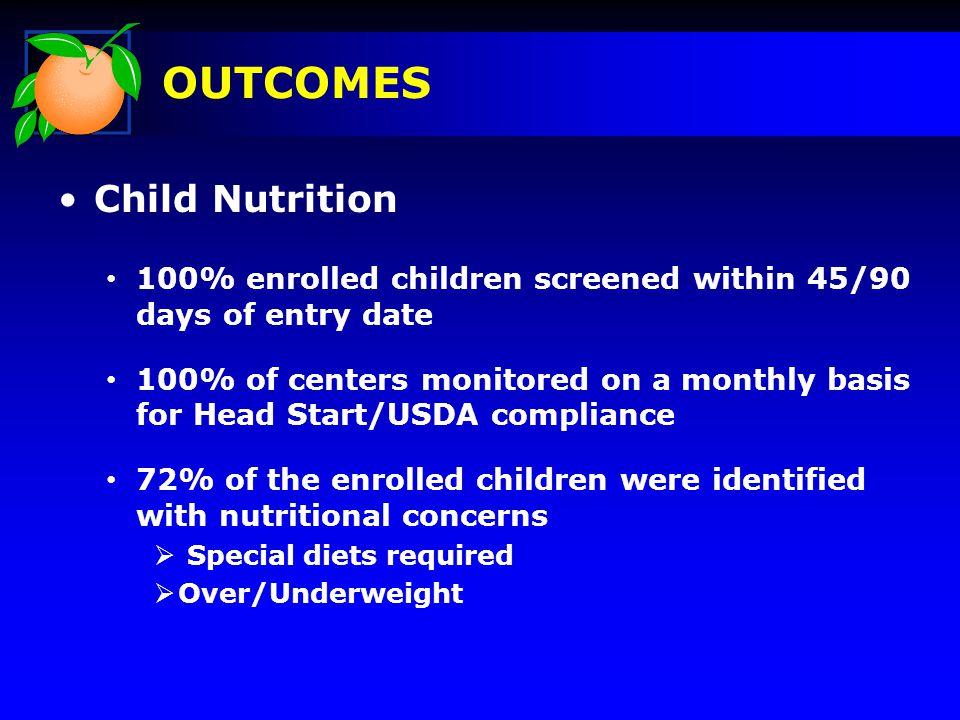 OUTCOMES

• Child Nutrition

• 100% enrolled children screened within 45/90 days of entry date

• 100% of centers monitored on a monthly basis for Head Start/USDA compliance

• 72% of the enrolled children were identified with nutritional concerns

➢ Special diets required

➢ Over/Underweight